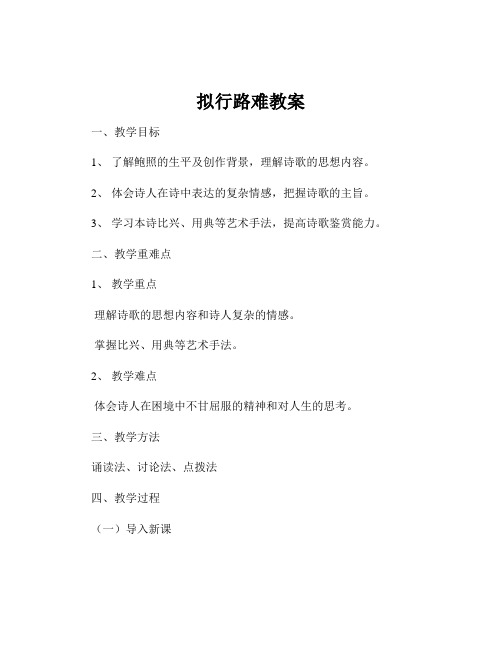 拟行路难教案

一、教学目标

1、 了解鲍照的生平及创作背景，理解诗歌的思想内容。

2、 体会诗人在诗中表达的复杂情感，把握诗歌的主旨。

3、 学习本诗比兴、用典等艺术手法，提高诗歌鉴赏能力。

二、教学重难点

1、 教学重点

理解诗歌的思想内容和诗人复杂的情感。

掌握比兴、用典等艺术手法。

2、 教学难点

体会诗人在困境中不甘屈服的精神和对人生的思考。

三、教学方法

诵读法、讨论法、点拨法

四、教学过程

（一）导入新课